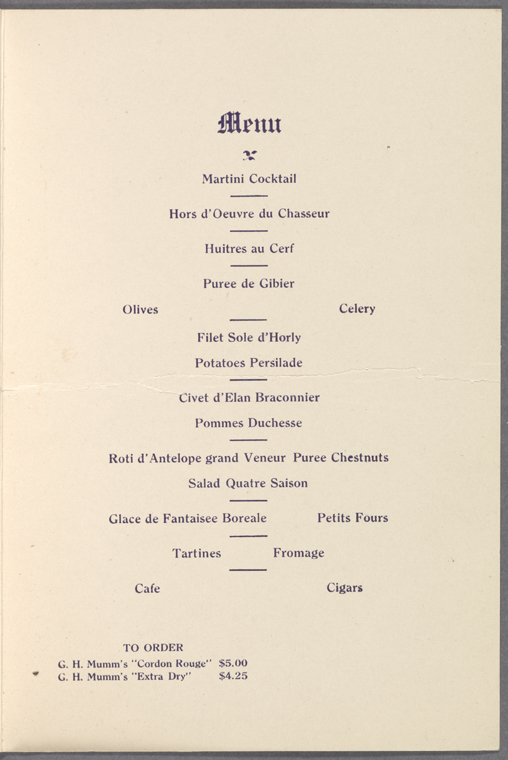 Menu

Martini Cocktail

Hors d'Oeuvre du Chasseur

Huitres au Cerf

Puree de Gibier

Olives Celery

Filet Sole d'Horly

Potatoes Persilade

Civet d'Elan Braconnier

Pommes Duchesse

Roti d'Antelope grand Veneur Puree Chestnuts

Salad Quatre Saison

Glace de Fantaisee Boreale Petits Fours

Tartines Fromage

Cafe Cigars

TO ORDER
G. H. Mumm's "Cordon Rouge" $5.00
G. H. Mumm's "Extra Dry" $4.25